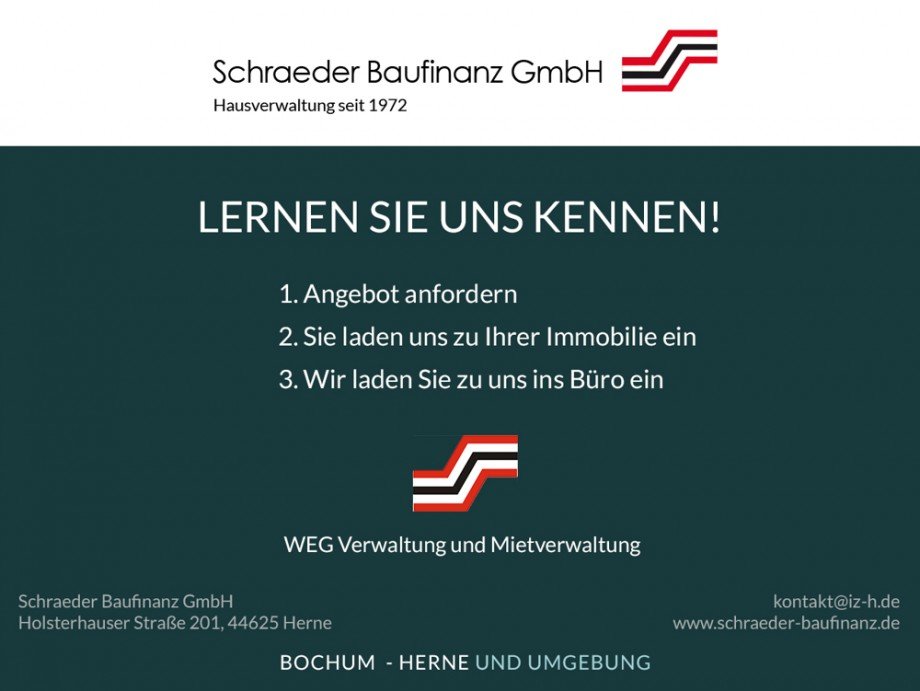 Schraeder Baufinanz GmbH
Hausverwaltung seit 1972

LERNEN SIE UNS KENNEN!

1. Angebot anfordern
2. Sie laden uns zu Ihrer Immobilie ein
3. Wir laden Sie zu uns ins Büro ein

WEG Verwaltung und Mietverwaltung

Schraeder Baufinanz GmbH
Holsterhauser Straße 201, 44625 Herne

kontakt@iz-h.de
www.schraeder-baufinanz.de

BOCHUM - HERNE UND UMGEBUNG